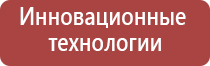 Инновационные технологии